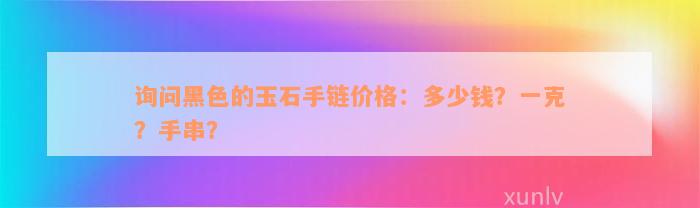 询问黑色的玉石手链价格：多少钱？一克？手串？

xunlv